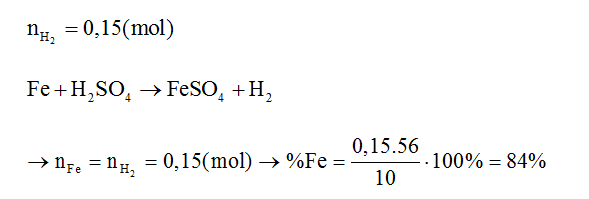 $n_{H_2} = 0,15(mol)$

$Fe + H_2SO_4 \rightarrow FeSO_4 + H_2$

$\rightarrow n_{Fe} = n_{H_2} = 0,15(mol) \rightarrow \%Fe = \frac{0,15.56}{10} \cdot 100\% = 84\%$